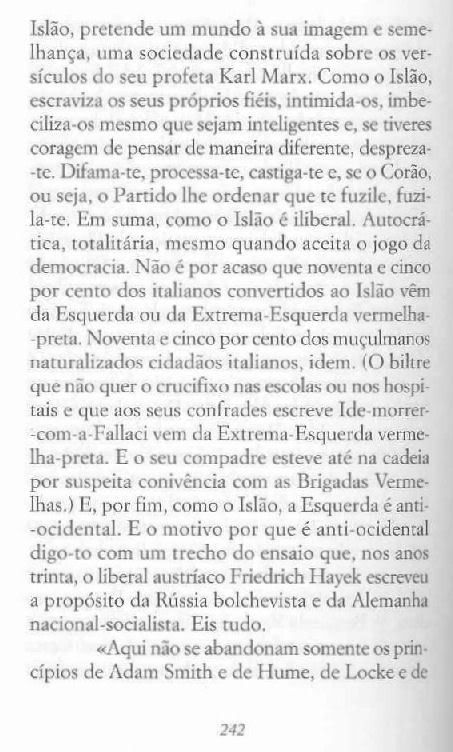 Islão, pretende um mundo à sua imagem e semelhança, uma sociedade construída sobre os versículos do seu profeta Karl Marx. Como o Islão, escraviza os seus próprios fiéis, intimida-os, imbeciliza-os mesmo que sejam inteligentes e, se tiveres coragem de pensar de maneira diferente, despreza-te. Difama-te, processa-te, castiga-te e, se o Corão, ou seja, o Partido lhe ordenar que te fuzile, fuzila-te. Em suma, como o Islão é iliberal. Autocrática, totalitária, mesmo quando aceita o jogo da democracia. Não é por acaso que noventa e cinco por cento dos italianos convertidos ao Islão vêm da Esquerda ou da Extrema-Esquerda vermelha-preta. Noventa e cinco por cento dos muçulmanos naturalizados cidadãos italianos, idem. (O biltre que não quer o crucifixo nas escolas ou nos hospitais e que aos seus confrades escreve Ide-morrer-com-a-Fallaci vem da Extrema-Esquerda vermelha-preta. E o seu compadre esteve até na cadeia por suspeita conivência com as Brigadas Vermelhas.) E, por fim, como o Islão, a Esquerda é anti-ocidental. E o motivo por que é anti-ocidental digo-to com um trecho do ensaio que, nos anos trinta, o liberal austríaco Friedrich Hayek escreveu a propósito da Rússia bolchevista e da Alemanha nacional-socialista. Eis tudo.

«Aqui não se abandonam somente os princípios de Adam Smith e de Hume, de Locke e de

242